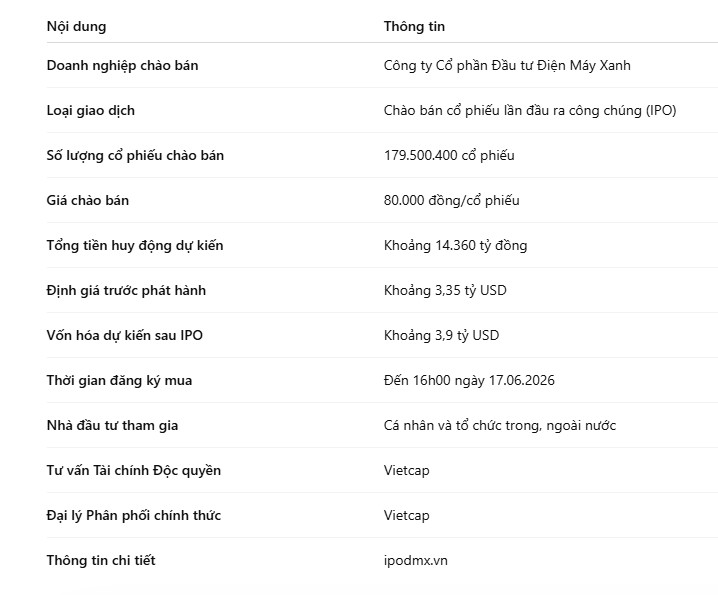 | Nội dung | Thông tin |
|---|---|
| Doanh nghiệp chào bán | Công ty Cổ phần Đầu tư Điện Máy Xanh |
| Loại giao dịch | Chào bán cổ phiếu lần đầu ra công chúng (IPO) |
| Số lượng cổ phiếu chào bán | 179.500.400 cổ phiếu |
| Giá chào bán | 80.000 đồng/cổ phiếu |
| Tổng tiền huy động dự kiến | Khoảng 14.360 tỷ đồng |
| Định giá trước phát hành | Khoảng 3,35 tỷ USD |
| Vốn hóa dự kiến sau IPO | Khoảng 3,9 tỷ USD |
| Thời gian đăng ký mua | Đến 16h00 ngày 17.06.2026 |
| Nhà đầu tư tham gia | Cá nhân và tổ chức trong, ngoài nước |
| Tư vấn Tài chính Độc quyền | Vietcap |
| Đại lý Phân phối chính thức | Vietcap |
| Thông tin chi tiết | ipodmx.vn |